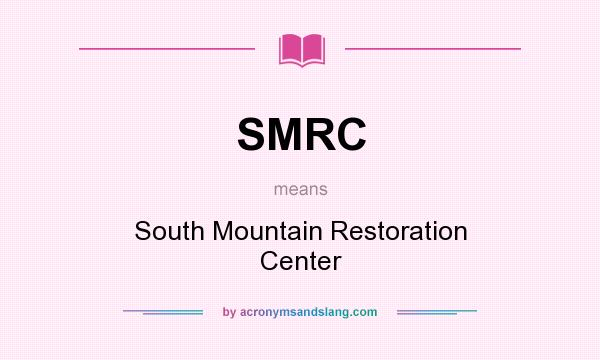 SMRC

means

South Mountain Restoration Center

by acronymsandslang.com